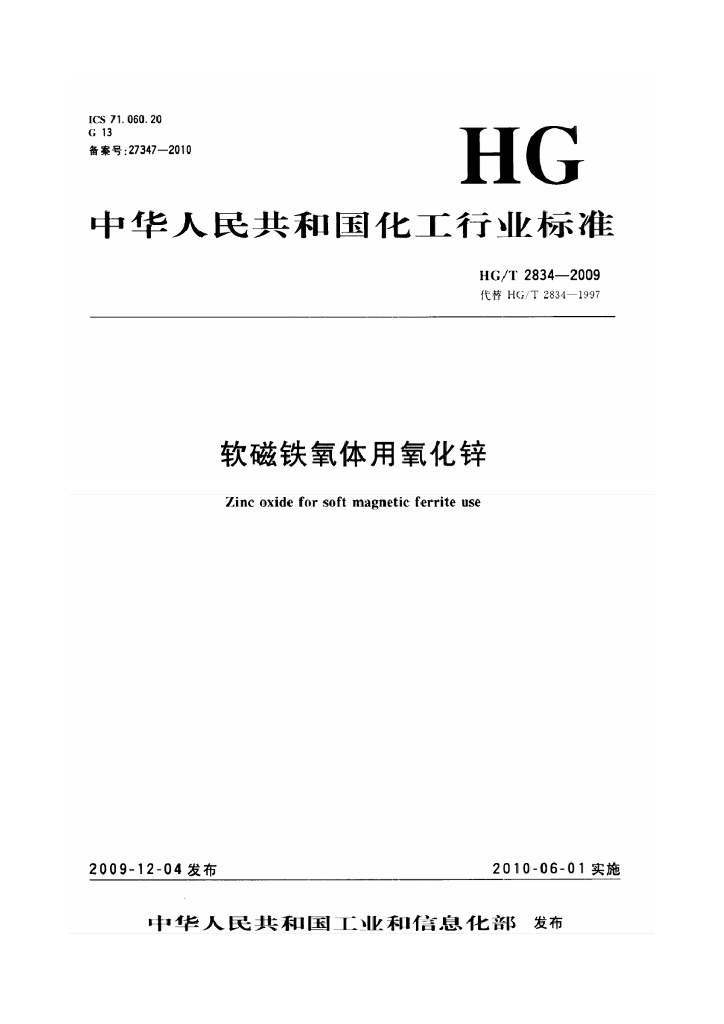 ICS 71.060.20
G 13
备案号:27347—2010

HG

中华人民共和国化工行业标准

HG/T 2834—2009
代替 HG/T 2834—1997

软磁铁氧体用氧化锌

Zinc oxide for soft magnetic ferrite use

2009-12-04 发布

2010-06-01 实施

中华人民共和国工业和信息化部 发布